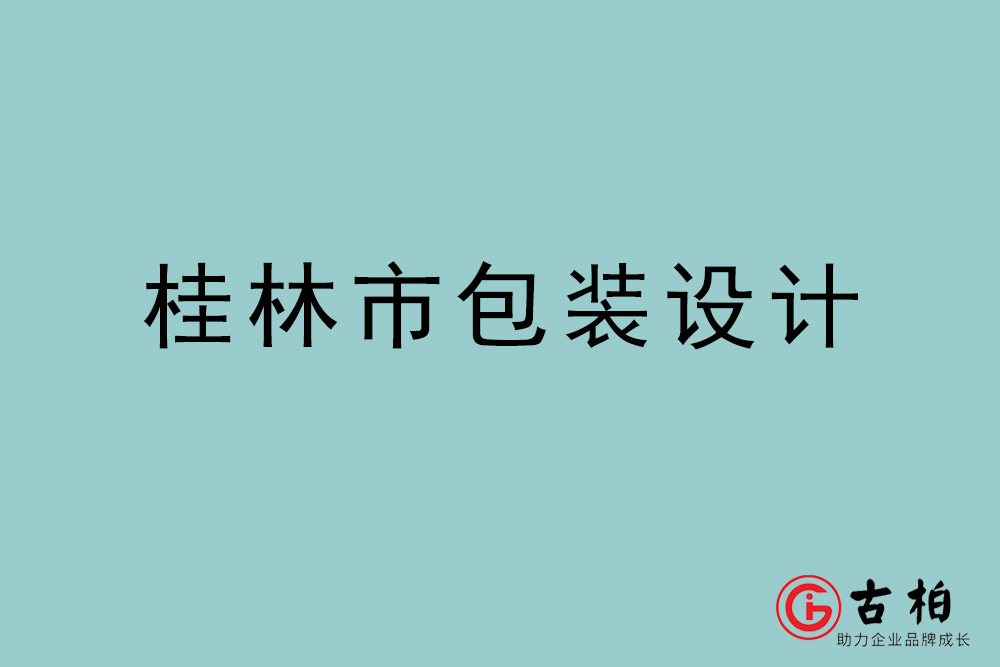 桂林市包装设计

古柏
助力企业品牌成长